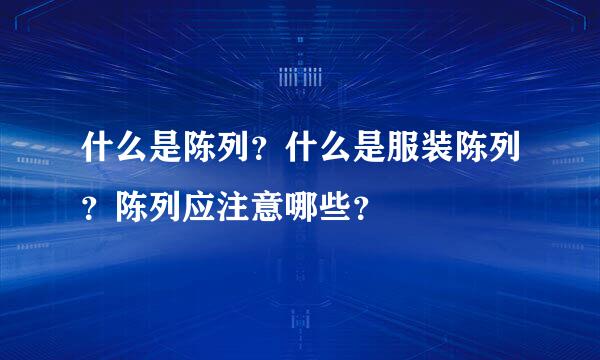 什么是陈列？什么是服装陈列？陈列应注意哪些？